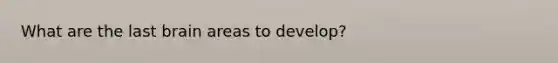 What are the last brain areas to develop?